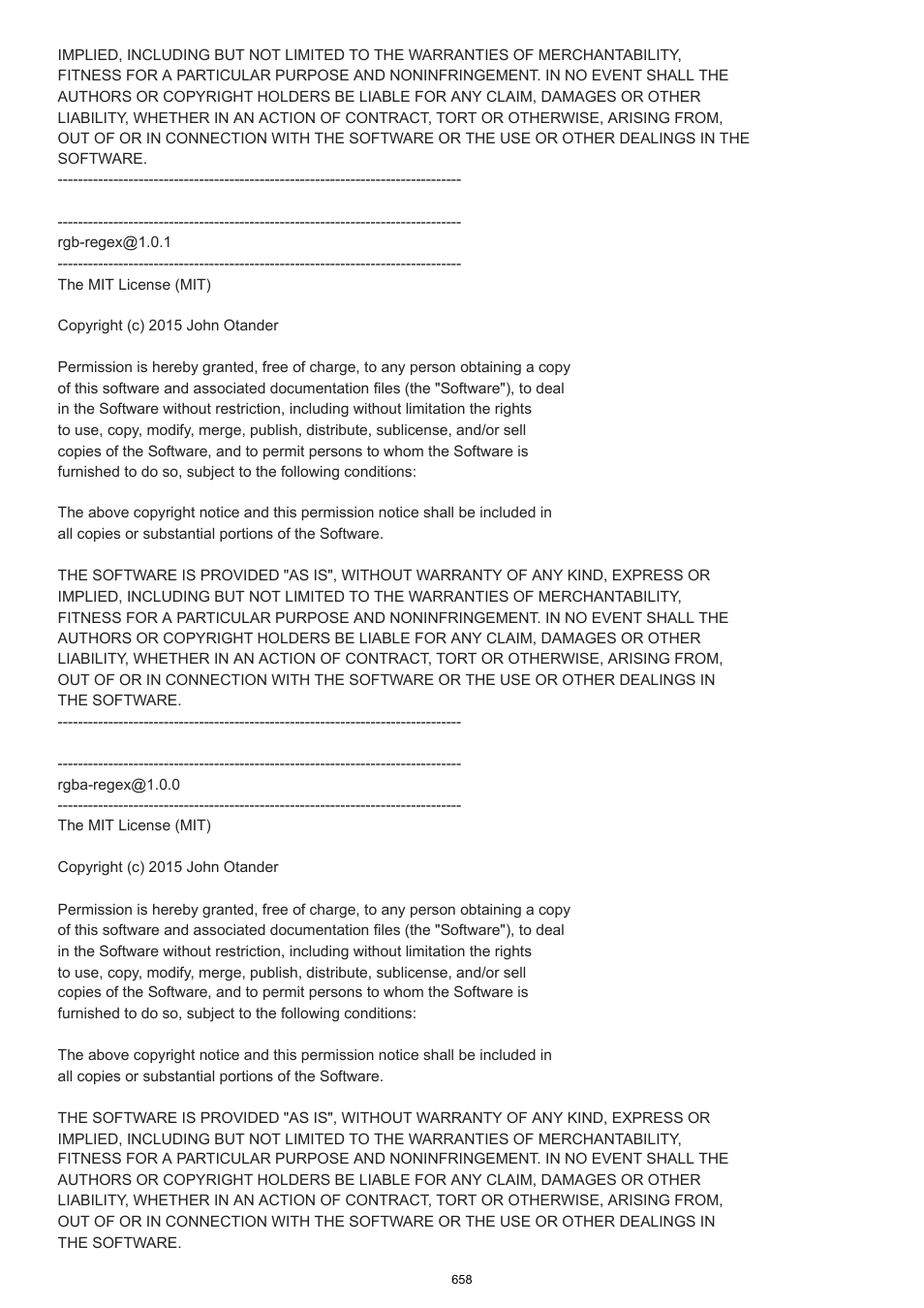 IMPLIED, INCLUDING BUT NOT LIMITED TO THE WARRANTIES OF MERCHANTABILITY, FITNESS FOR A PARTICULAR PURPOSE AND NONINFRINGEMENT. IN NO EVENT SHALL THE AUTHORS OR COPYRIGHT HOLDERS BE LIABLE FOR ANY CLAIM, DAMAGES OR OTHER LIABILITY, WHETHER IN AN ACTION OF CONTRACT, TORT OR OTHERWISE, ARISING FROM, OUT OF OR IN CONNECTION WITH THE SOFTWARE OR THE USE OR OTHER DEALINGS IN THE SOFTWARE.
--------------------------------------------------------------------------------

--------------------------------------------------------------------------------
rgb-regex@1.0.1
--------------------------------------------------------------------------------
The MIT License (MIT)

Copyright (c) 2015 John Otander

Permission is hereby granted, free of charge, to any person obtaining a copy of this software and associated documentation files (the "Software"), to deal in the Software without restriction, including without limitation the rights to use, copy, modify, merge, publish, distribute, sublicense, and/or sell copies of the Software, and to permit persons to whom the Software is furnished to do so, subject to the following conditions:

The above copyright notice and this permission notice shall be included in all copies or substantial portions of the Software.

THE SOFTWARE IS PROVIDED "AS IS", WITHOUT WARRANTY OF ANY KIND, EXPRESS OR IMPLIED, INCLUDING BUT NOT LIMITED TO THE WARRANTIES OF MERCHANTABILITY, FITNESS FOR A PARTICULAR PURPOSE AND NONINFRINGEMENT. IN NO EVENT SHALL THE AUTHORS OR COPYRIGHT HOLDERS BE LIABLE FOR ANY CLAIM, DAMAGES OR OTHER LIABILITY, WHETHER IN AN ACTION OF CONTRACT, TORT OR OTHERWISE, ARISING FROM, OUT OF OR IN CONNECTION WITH THE SOFTWARE OR THE USE OR OTHER DEALINGS IN THE SOFTWARE.
--------------------------------------------------------------------------------

--------------------------------------------------------------------------------
rgba-regex@1.0.0
--------------------------------------------------------------------------------
The MIT License (MIT)

Copyright (c) 2015 John Otander

Permission is hereby granted, free of charge, to any person obtaining a copy of this software and associated documentation files (the "Software"), to deal in the Software without restriction, including without limitation the rights to use, copy, modify, merge, publish, distribute, sublicense, and/or sell copies of the Software, and to permit persons to whom the Software is furnished to do so, subject to the following conditions:

The above copyright notice and this permission notice shall be included in all copies or substantial portions of the Software.

THE SOFTWARE IS PROVIDED "AS IS", WITHOUT WARRANTY OF ANY KIND, EXPRESS OR IMPLIED, INCLUDING BUT NOT LIMITED TO THE WARRANTIES OF MERCHANTABILITY, FITNESS FOR A PARTICULAR PURPOSE AND NONINFRINGEMENT. IN NO EVENT SHALL THE AUTHORS OR COPYRIGHT HOLDERS BE LIABLE FOR ANY CLAIM, DAMAGES OR OTHER LIABILITY, WHETHER IN AN ACTION OF CONTRACT, TORT OR OTHERWISE, ARISING FROM, OUT OF OR IN CONNECTION WITH THE SOFTWARE OR THE USE OR OTHER DEALINGS IN THE SOFTWARE.

658